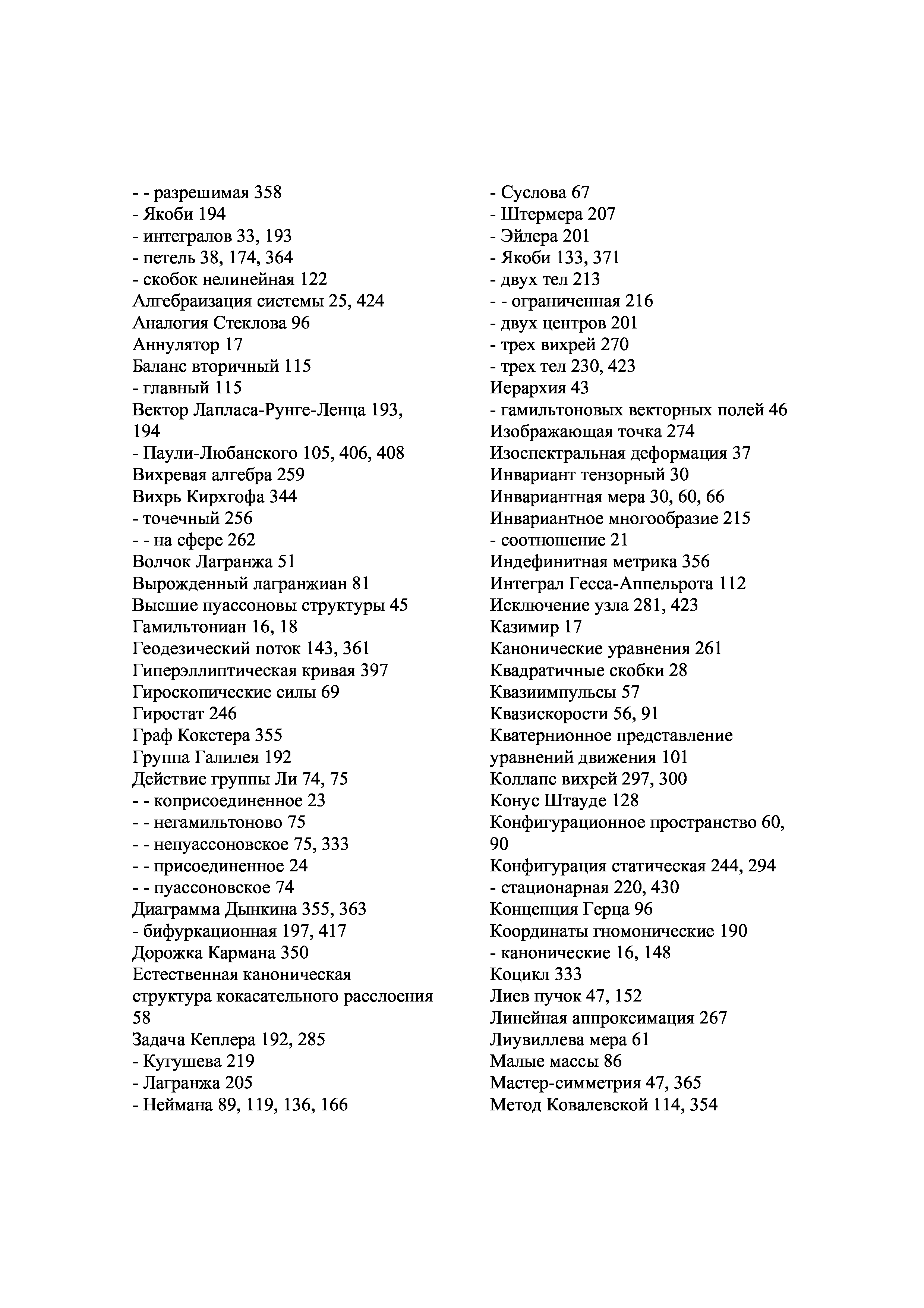 - - разрешимая 358
- Якоби 194
- интегралов 33, 193
- петель 38, 174, 364
- скобок нелинейная 122
Алгебраизация системы 25, 424
Аналогия Стеклова 96
Аннулятор 17
Баланс вторичный 115
- главный 115
Вектор Лапласа-Рунге-Ленца 193, 194
- Паули-Любанского 105, 406, 408
Вихревая алгебра 259
Вихрь Кирхгофа 344
- точечный 256
- - на сфере 262
Волчок Лагранжа 51
Вырожденный лагранжиан 81
Высшие пуассоновы структуры 45
Гамильтониан 16, 18
Геодезический поток 143, 361
Гиперэллиптическая кривая 397
Гироскопические силы 69
Гиростат 246
Граф Кокстера 355
Группа Галилея 192
Действие группы Ли 74, 75
- - коприсоединенное 23
- - негамильтоново 75
- - непуассоновское 75, 333
- - присоединенное 24
- - пуассоновское 74
Диаграмма Дынкина 355, 363
- бифуркационная 197, 417
Дорожка Кармана 350
Естественная каноническая структура кокасательного расслоения 58
Задача Кеплера 192, 285
- Кугушева 219
- Лагранжа 205
- Неймана 89, 119, 136, 166

- Суслова 67
- Штермера 207
- Эйлера 201
- Якоби 133, 371
- двух тел 213
- - ограниченная 216
- двух центров 201
- трех вихрей 270
- трех тел 230, 423
Иерархия 43
- гамильтоновых векторных полей 46
Изображающая точка 274
Изоспектральная деформация 37
Инвариант тензорный 30
Инвариантная мера 30, 60, 66
Инвариантное многообразие 215
- соотношение 21
Индефинитная метрика 356
Интеграл Гесса-Аппельрота 112
Исключение узла 281, 423
Казимир 17
Канонические уравнения 261
Квадратичные скобки 28
Квазиимпульсы 57
Квазискорости 56, 91
Кватернионное представление уравнений движения 101
Коллапс вихрей 297, 300
Конус Штауде 128
Конфигурационное пространство 60, 90
Конфигурация статическая 244, 294
- стационарная 220, 430
Концепция Герца 96
Координаты гномонические 190
- канонические 16, 148
Коцикл 333
Лиев пучок 47, 152
Линейная аппроксимация 267
Лиувиллева мера 61
Малые массы 86
Мастер-симметрия 47, 365
Метод Ковалевской 114, 354